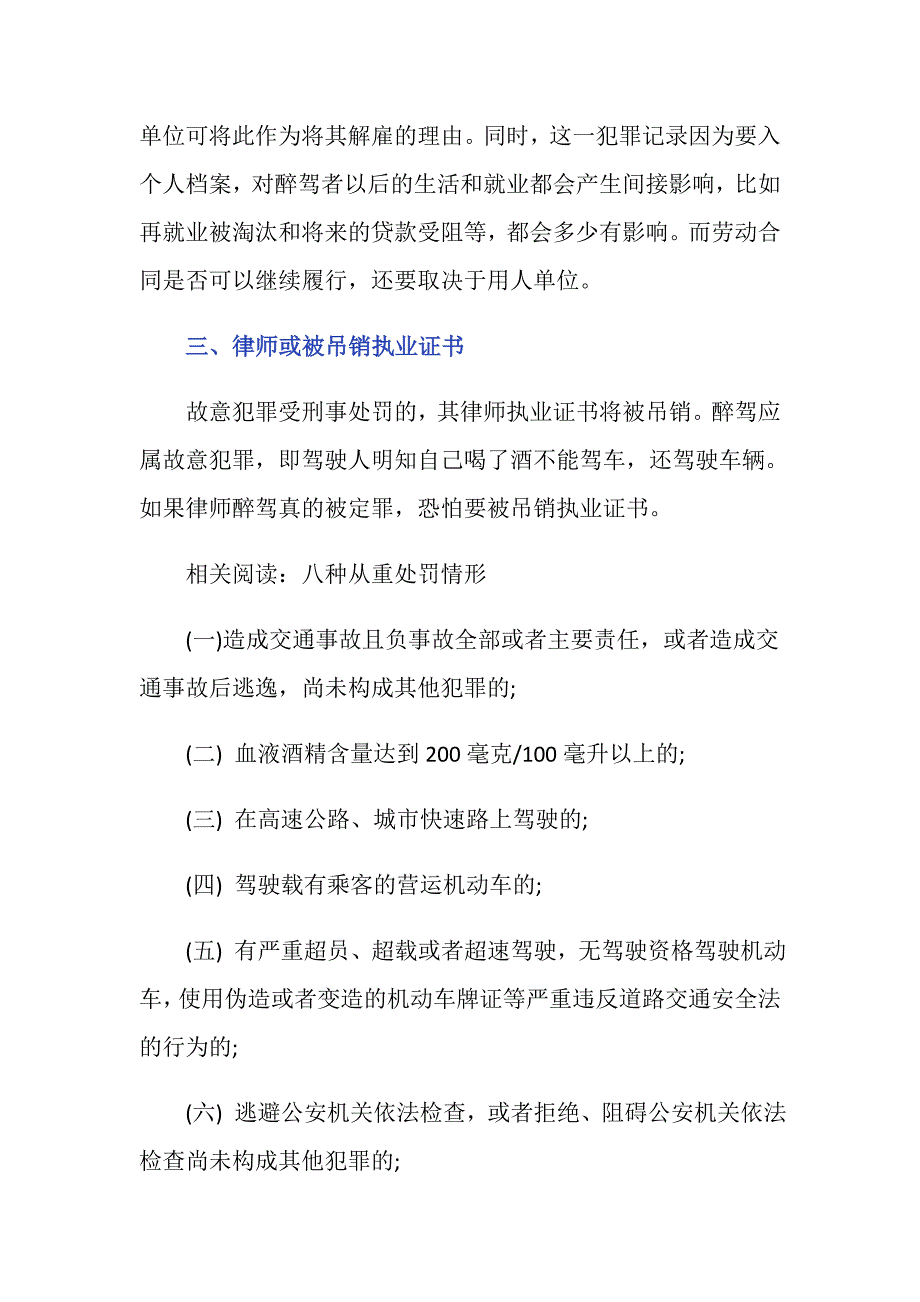 单位可将此作为将其解雇的理由。同时，这一犯罪记录因为要入个人档案，对醉驾者以后的生活和就业都会产生间接影响，比如再就业被淘汰和将来的贷款受阻等，都会多少有影响。而劳动合同是否可以继续履行，还要取决于用人单位。

三、律师或被吊销执业证书

故意犯罪受刑事处罚的，其律师执业证书将被吊销。醉驾应属故意犯罪，即驾驶人明知自己喝了酒不能驾车，还驾驶车辆。如果律师醉驾真的被定罪，恐怕要被吊销执业证书。

相关阅读：八种从重处罚情形

(一)造成交通事故且负事故全部或者主要责任，或者造成交通事故后逃逸，尚未构成其他犯罪的;

(二) 血液酒精含量达到 200 毫克/100 毫升以上的;

(三) 在高速公路、城市快速路上驾驶的;

(四) 驾驶载有乘客的营运机动车的;

(五) 有严重超员、超载或者超速驾驶，无驾驶资格驾驶机动车，使用伪造或者变造的机动车牌证等严重违反道路交通安全法的行为的;

(六) 逃避公安机关依法检查，或者拒绝、阻碍公安机关依法检查尚未构成其他犯罪的;